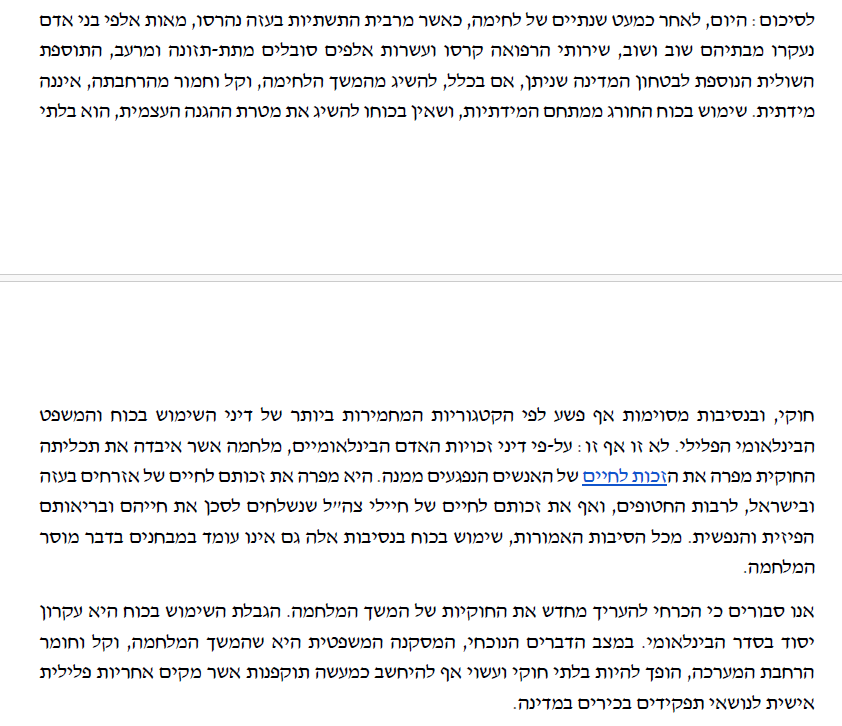 לסיכום: היום, לאחר כמעט שנתיים של לחימה, כאשר מרבית התשתיות בעזה נהרסו, מאות אלפי בני אדם נעקרו מבתיהם שוב ושוב, שירותי הרפואה קרסו ועשרות אלפים סובלים מתת-תזונה ומרעב, התוספת השולית הנוספת לבטחון המדינה שניתן, אם בכלל, להשיג מהמשך הלחימה, וקל וחמור מהרחבתה, איננה מידתית. שימוש בכוח החורג ממתחם המידתיות, ושאין בכוחו להשיג את מטרת ההגנה העצמית, הוא בלתי

חוקי, ובנסיבות מסוימות אף פשע לפי הקטגוריות המחמירות ביותר של דיני השימוש בכוח והמשפט הבינלאומי הפלילי. לא זו אף זו: על-פי דיני זכויות האדם הבינלאומיים, מלחמה אשר איבדה את תכליתה החוקית מפרה את הזכות לחיים של האנשים הנפגעים ממנה. היא מפרה את זכותם לחיים של אזרחים בעזה ובישראל, לרבות החטופים, ואף את זכותם לחיים של חיילי צה״ל שנשלחים לסכן את חייהם ובריאותם הפיזית והנפשית. מכל הסיבות האמורות, שימוש בכוח בנסיבות אלה גם אינו עומד במבחנים בדבר מוסר המלחמה.

אנו סבורים כי הכרחי להעריך מחדש את החוקיות של המשך המלחמה. הגבלת השימוש בכוח היא עקרון יסוד בסדר הבינלאומי. במצב הדברים הנוכחי, המסקנה המשפטית היא שהמשך המלחמה, וקל וחומר הרחבת המערכה, הופך להיות בלתי חוקי ועשוי אף להיחשב כמעשה תוקפנות אשר מקים אחריות פלילית אישית לנושאי תפקידים בכירים במדינה.